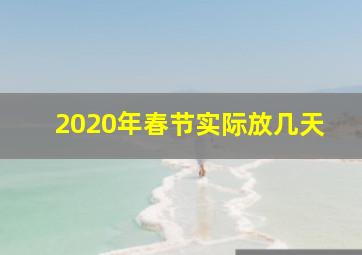 2020年春节实际放几天